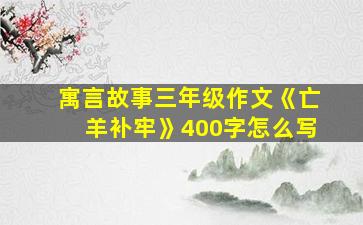 寓言故事三年级作文《亡羊补牢》400字怎么写